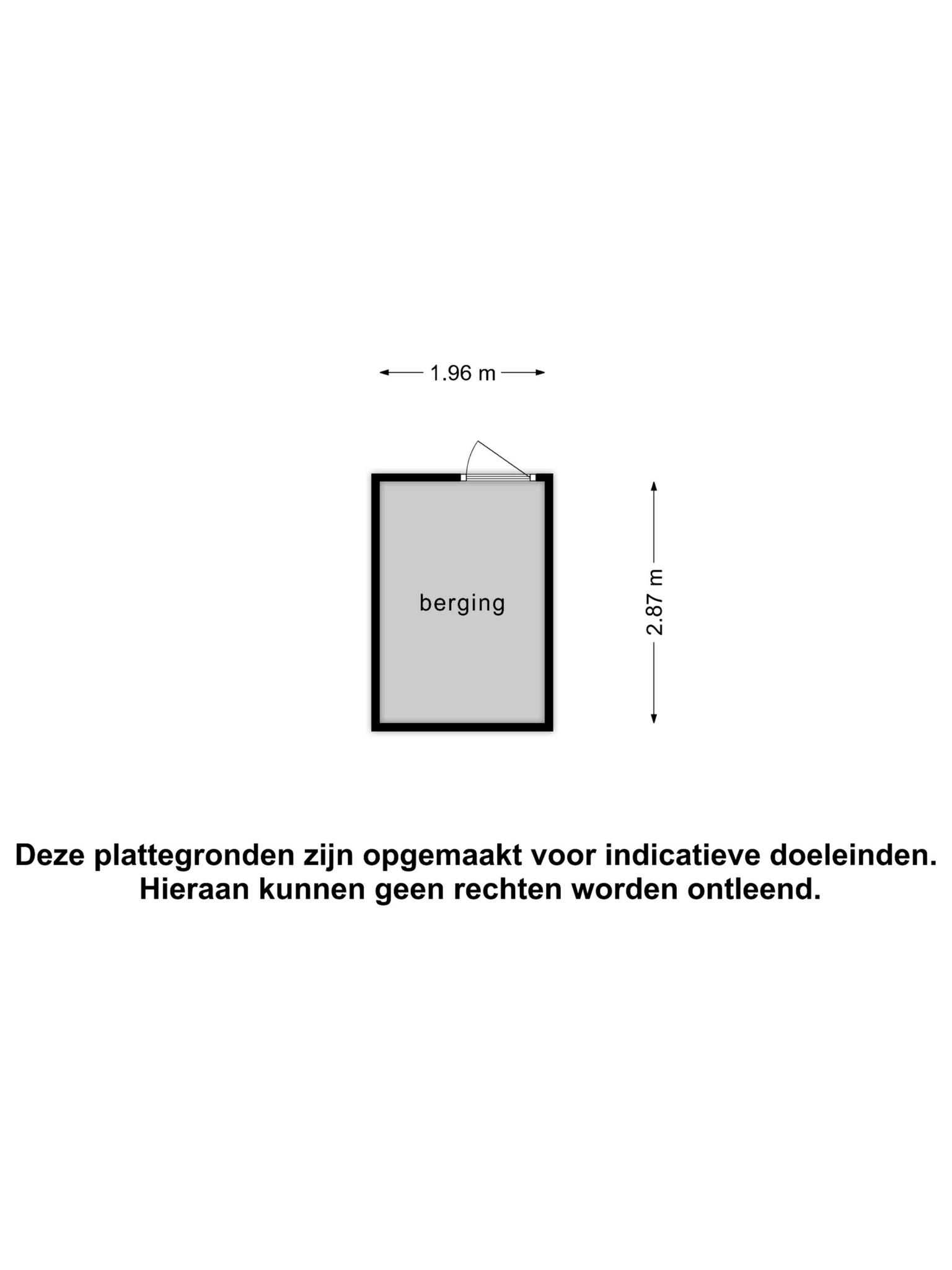 1.96 m

berging

2.87 m

Deze plattegronden zijn opgemaakt voor indicatieve doeleinden. Hieraan kunnen geen rechten worden ontleend.